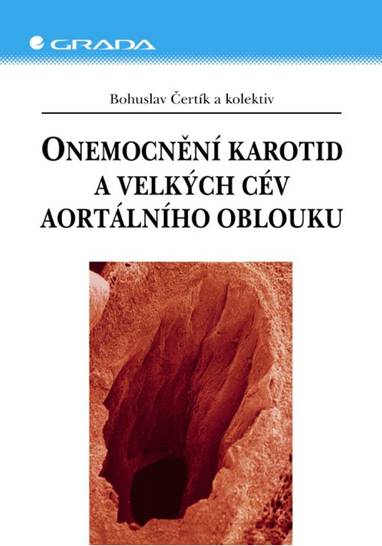 GRADA

Bohuslav Čertík a kolektiv

ONEMOCNĚNÍ KAROTID A VELKÝCH CÉV AORTÁLNÍHO OBLOUKU